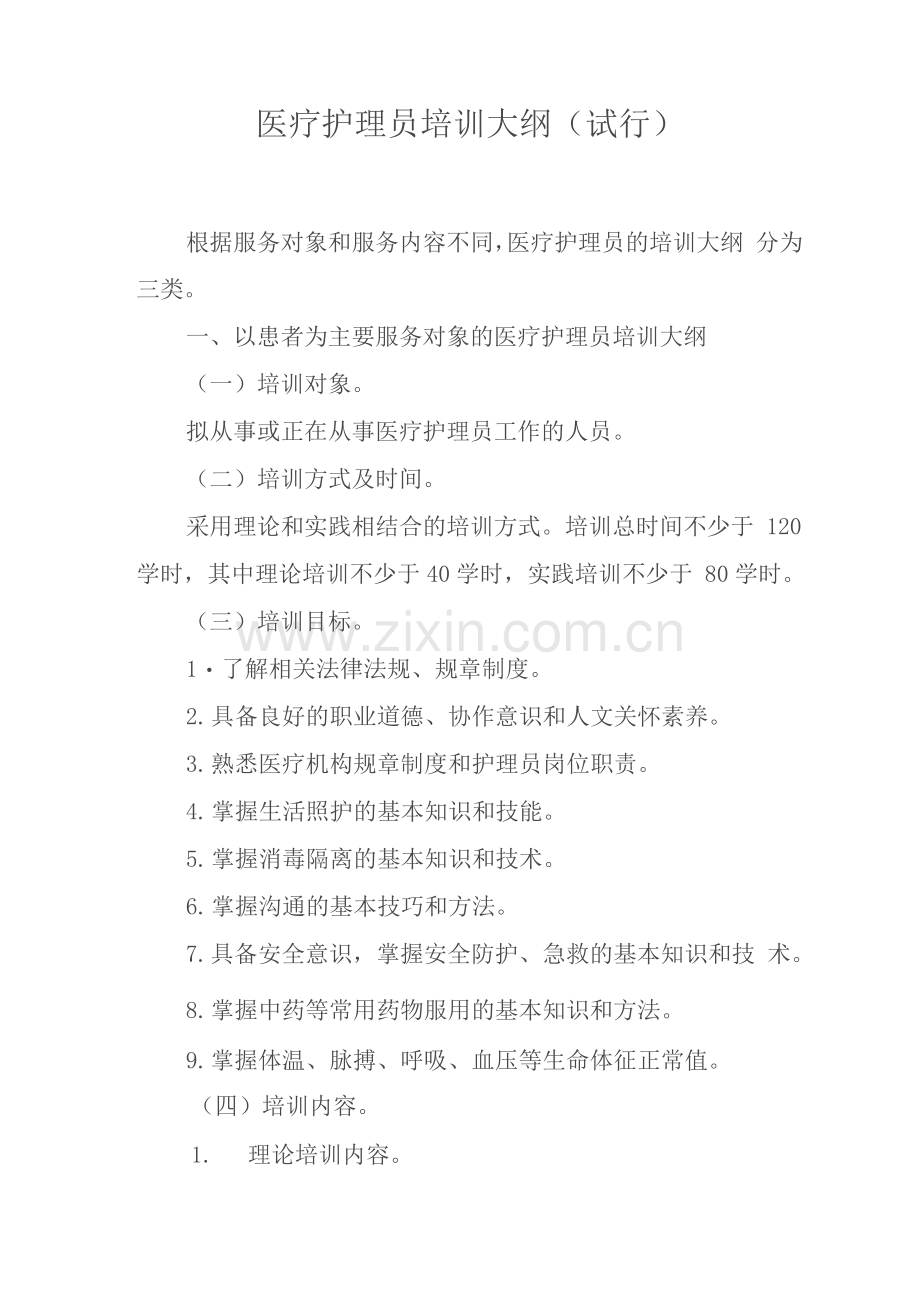 医疗护理员培训大纲（试行）

根据服务对象和服务内容不同,医疗护理员的培训大纲分为三类。

一、以患者为主要服务对象的医疗护理员培训大纲

（一）培训对象。

拟从事或正在从事医疗护理员工作的人员。

（二）培训方式及时间。

采用理论和实践相结合的培训方式。培训总时间不少于120学时，其中理论培训不少于40学时，实践培训不少于80学时。

（三）培训目标。

1·了解相关法律法规、规章制度。

2.具备良好的职业道德、协作意识和人文关怀素养。

3.熟悉医疗机构规章制度和护理员岗位职责。

4.掌握生活照护的基本知识和技能。

5.掌握消毒隔离的基本知识和技术。

6.掌握沟通的基本技巧和方法。

7.具备安全意识，掌握安全防护、急救的基本知识和技术。

8.掌握中药等常用药物服用的基本知识和方法。

9.掌握体温、脉搏、呼吸、血压等生命体征正常值。

（四）培训内容。

1. 理论培训内容。

www.zixin.com.cn